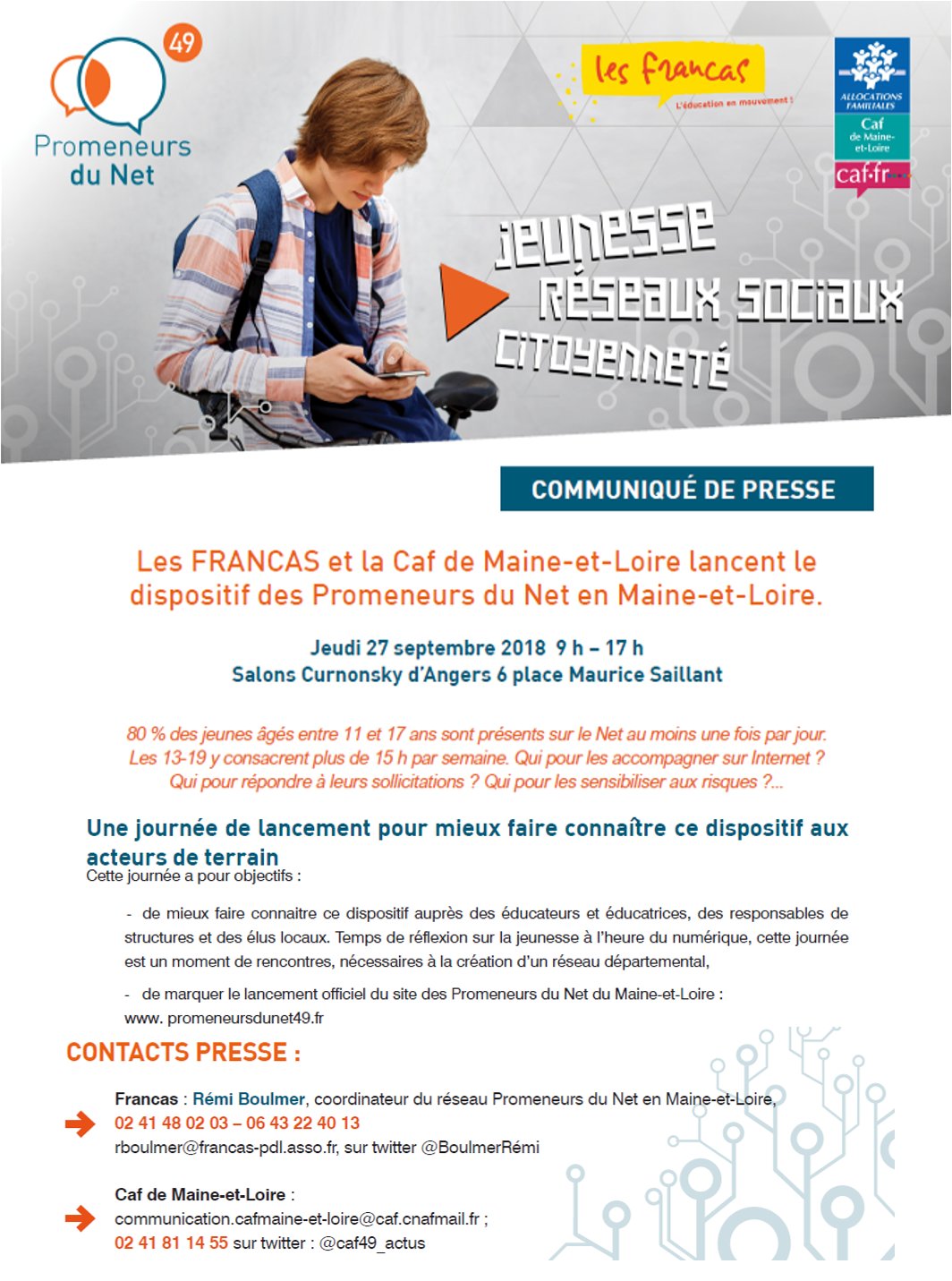 49
Promeneurs du Net

les francas
L'éducation en mouvement !

ALLOCATIONS FAMILIALES
Caf de Maine-et-Loire
caf.fr

JEUNESSE
RÉSEAUX SOCIAUX
CITOYENNETÉ

COMMUNIQUÉ DE PRESSE

Les FRANCAS et la Caf de Maine-et-Loire lancent le dispositif des Promeneurs du Net en Maine-et-Loire.

Jeudi 27 septembre 2018 9 h – 17 h
Salons Curnonsky d'Angers 6 place Maurice Saillant

80 % des jeunes âgés entre 11 et 17 ans sont présents sur le Net au moins une fois par jour. Les 13-19 y consacrent plus de 15 h par semaine. Qui pour les accompagner sur Internet ? Qui pour répondre à leurs sollicitations ? Qui pour les sensibiliser aux risques ?...

Une journée de lancement pour mieux faire connaître ce dispositif aux acteurs de terrain
Cette journée a pour objectifs :

- de mieux faire connaitre ce dispositif auprès des éducateurs et éducatrices, des responsables de structures et des élus locaux. Temps de réflexion sur la jeunesse à l'heure du numérique, cette journée est un moment de rencontres, nécessaires à la création d'un réseau départemental,

- de marquer le lancement officiel du site des Promeneurs du Net du Maine-et-Loire : www. promeneursdunet49.fr

CONTACTS PRESSE :

Francas : Rémi Boulmer, coordinateur du réseau Promeneurs du Net en Maine-et-Loire,
02 41 48 02 03 – 06 43 22 40 13
rboulmer@francas-pdl.asso.fr, sur twitter @BoulmerRémi

Caf de Maine-et-Loire :
communication.cafmaine-et-loire@caf.cnafmail.fr ;
02 41 81 14 55 sur twitter : @caf49_actus